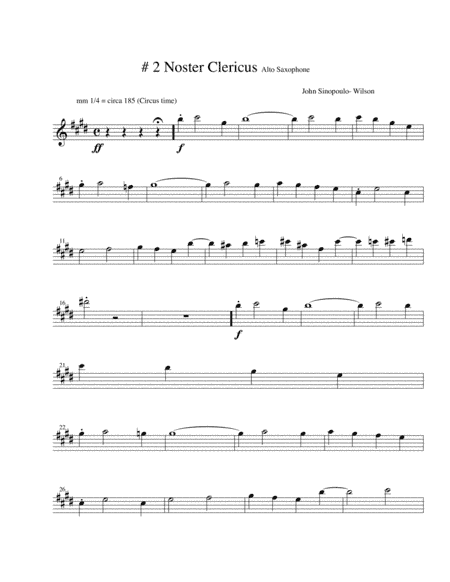 # 2 Noster Clericus Alto Saxophone

John Sinopoulo- Wilson

mm 1/4 = circa 185 (Circus time)

ff

f

6

11

16

f

21

22

26